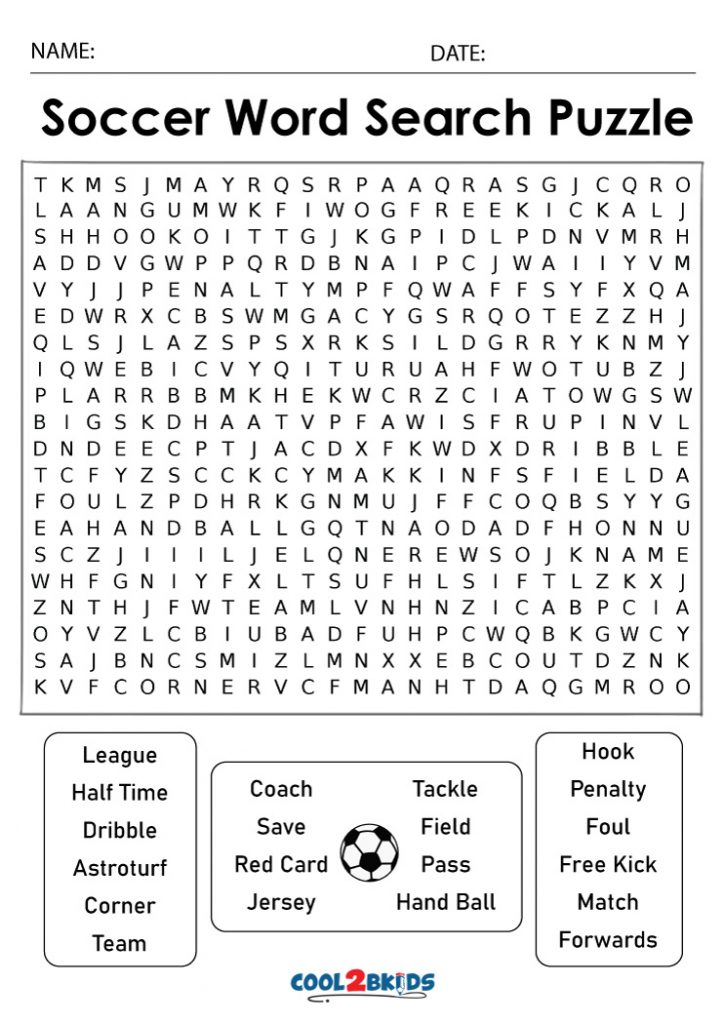 NAME: DATE:

Soccer Word Search Puzzle

T K M S J M A Y R Q S R P A A Q R A S G J C Q R O
L A A N G U M W K F I W O G F R E E K I C K A L J
S H H O O K O I T T G J K G P I D L P D N V M R H
A D D V G W P P Q R D B N A I P C J W A I I Y V M
V Y J J P E N A L T Y M P F Q W A F F S Y F X Q A
E D W R X C B S W M G A C Y G S R Q O T E Z Z H J
Q L S J L A Z S P S X R K S I L D G R R Y K N M Y
I Q W E B I C V Y Q I T U R U A H F W O T U B Z J
P L A R R B B M K H E K W C R Z C I A T O W G S W
B I G S K D H A A T V P F A W I S F R U P I N V L
D N D E E C P T J A C D X F K W D X D R I B B L E
T C F Y Z S C C K C Y M A K K I N F S F I E L D A
F O U L Z P D H R K G N M U J F F C O Q B S Y Y G
E A H A N D B A L L G Q T N A O D A D F H O N N U
S C Z J I I I L J E L Q N E R E W S O J K N A M E
W H F G N I Y F X L T S U F H L S I F T L Z K X J
Z N T H J F W T E A M L V N H N Z I C A B P C I A
O Y V Z L C B I U B A D F U H P C W Q B K G W C Y
S A J B N C S M I Z L M N X X E B C O U T D Z N K
K V F C O R N E R V C F M A N H T D A Q G M R O O

League
Half Time
Dribble
Astroturf
Corner
Team

Coach
Save
Red Card
Jersey

Tackle
Field
Pass
Hand Ball

Hook
Penalty
Foul
Free Kick
Match
Forwards

COOL2BKIDS